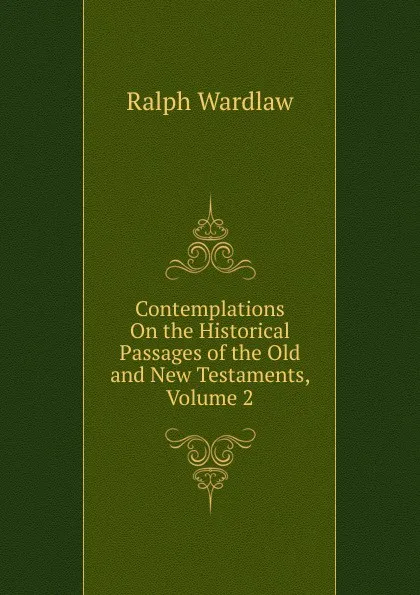 Ralph Wardlaw

Contemplations On the Historical Passages of the Old and New Testaments, Volume 2